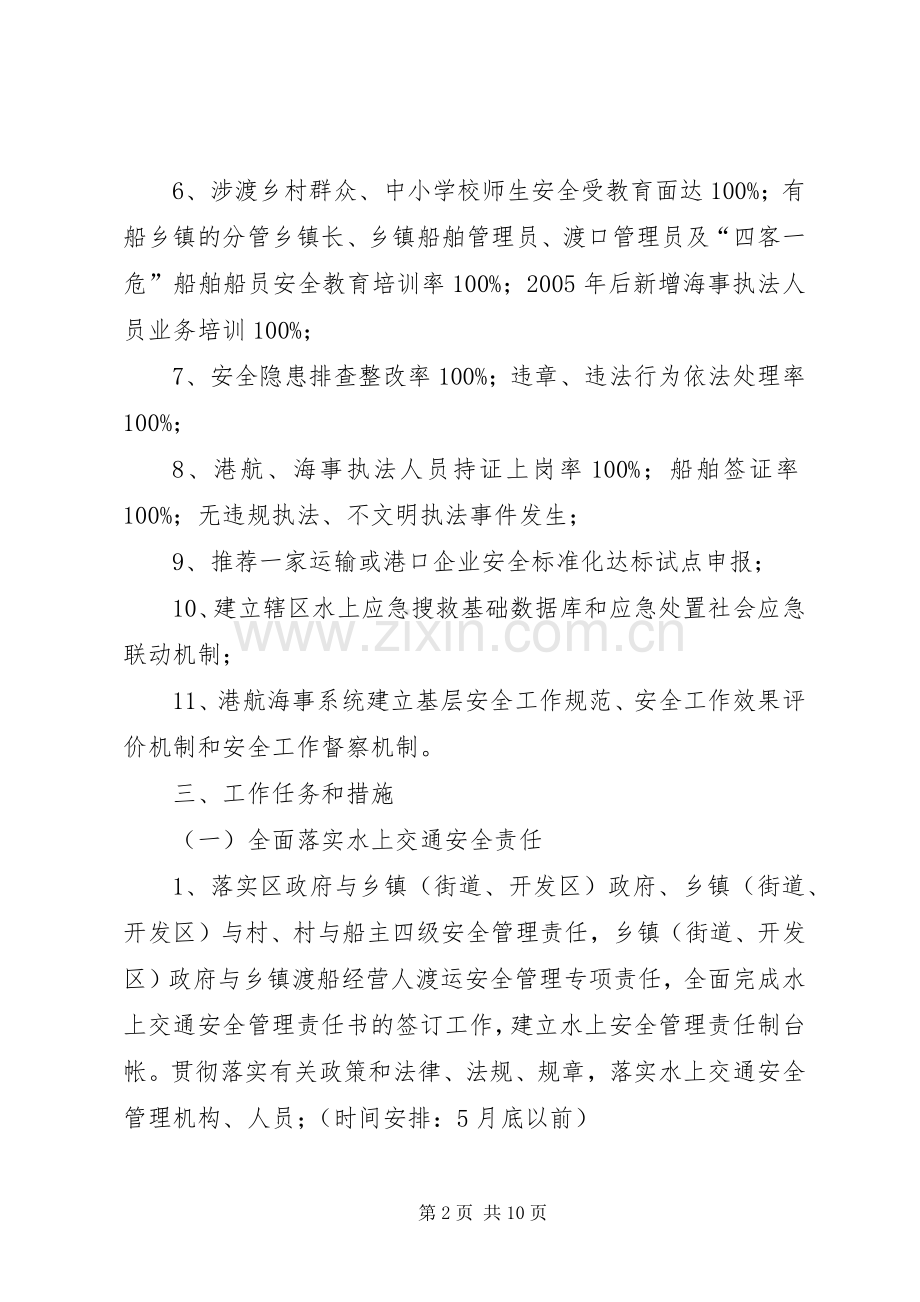 6、涉渡乡村群众、中小学校师生安全受教育面达100%；有船乡镇的分管乡镇长、乡镇船舶管理员、渡口管理员及“四客一危”船舶船员安全教育培训率100%；2005年后新增海事执法人员业务培训100%；

7、安全隐患排查整改率100%；违章、违法行为依法处理率100%；

8、港航、海事执法人员持证上岗率100%；船舶签证率100%；无违规执法、不文明执法事件发生；

9、推荐一家运输或港口企业安全标准化达标试点申报；

10、建立辖区水上应急搜救基础数据库和应急处置社会应急联动机制；

11、港航海事系统建立基层安全工作规范、安全工作效果评价机制和安全工作督察机制。

三、工作任务和措施

（一）全面落实水上交通安全责任

1、落实区政府与乡镇（街道、开发区）政府、乡镇（街道、开发区）与村、村与船主四级安全管理责任，乡镇（街道、开发区）政府与乡镇渡船经营人渡运安全管理专项责任，全面完成水上交通安全管理责任书的签订工作，建立水上安全管理责任制台帐。贯彻落实有关政策和法律、法规、规章，落实水上交通安全管理机构、人员；（时间安排：5月底以前）

第2页 共10页

www.zixin.com.cn